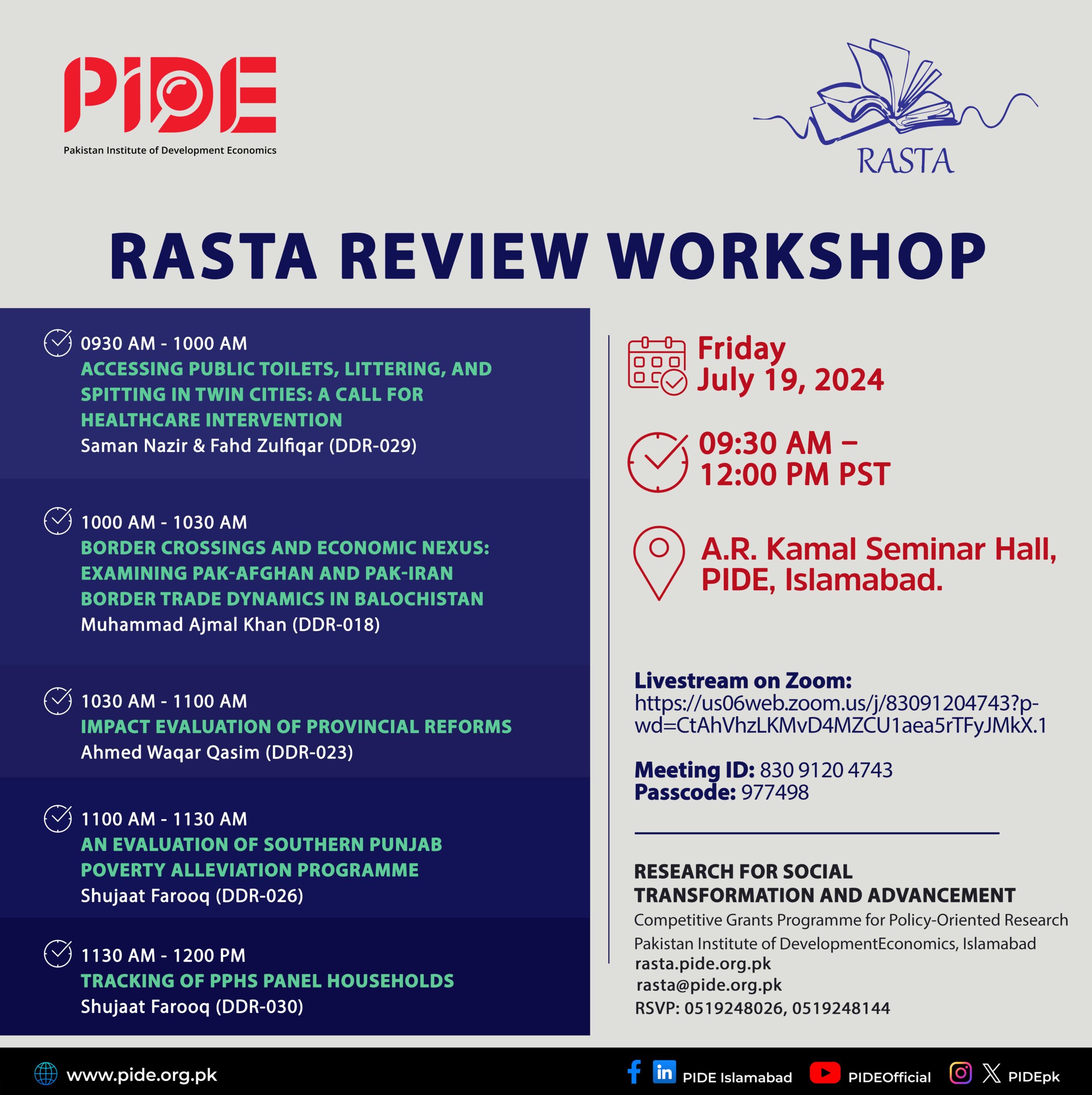 PIDE
Pakistan Institute of Development Economics

RASTA

RASTA REVIEW WORKSHOP

0930 AM - 1000 AM
ACCESSING PUBLIC TOILETS, LITTERING, AND SPITTING IN TWIN CITIES: A CALL FOR HEALTHCARE INTERVENTION
Saman Nazir & Fahd Zulfiqar (DDR-029)

1000 AM - 1030 AM
BORDER CROSSINGS AND ECONOMIC NEXUS: EXAMINING PAK-AFGHAN AND PAK-IRAN BORDER TRADE DYNAMICS IN BALOCHISTAN
Muhammad Ajmal Khan (DDR-018)

1030 AM - 1100 AM
IMPACT EVALUATION OF PROVINCIAL REFORMS
Ahmed Waqar Qasim (DDR-023)

1100 AM - 1130 AM
AN EVALUATION OF SOUTHERN PUNJAB POVERTY ALLEVIATION PROGRAMME
Shujaat Farooq (DDR-026)

1130 AM - 1200 PM
TRACKING OF PPHS PANEL HOUSEHOLDS
Shujaat Farooq (DDR-030)

Friday
July 19, 2024

09:30 AM – 12:00 PM PST

A.R. Kamal Seminar Hall, PIDE, Islamabad.

Livestream on Zoom:
https://us06web.zoom.us/j/83091204743?pwd=CtAhVhzLKMvD4MZCU1aea5rTFyJMkX.1

Meeting ID: 830 9120 4743
Passcode: 977498

RESEARCH FOR SOCIAL TRANSFORMATION AND ADVANCEMENT
Competitive Grants Programme for Policy-Oriented Research
Pakistan Institute of DevelopmentEconomics, Islamabad
rasta.pide.org.pk
rasta@pide.org.pk
RSVP: 0519248026, 0519248144

www.pide.org.pk
PIDE Islamabad
PIDEOfficial
PIDEpk